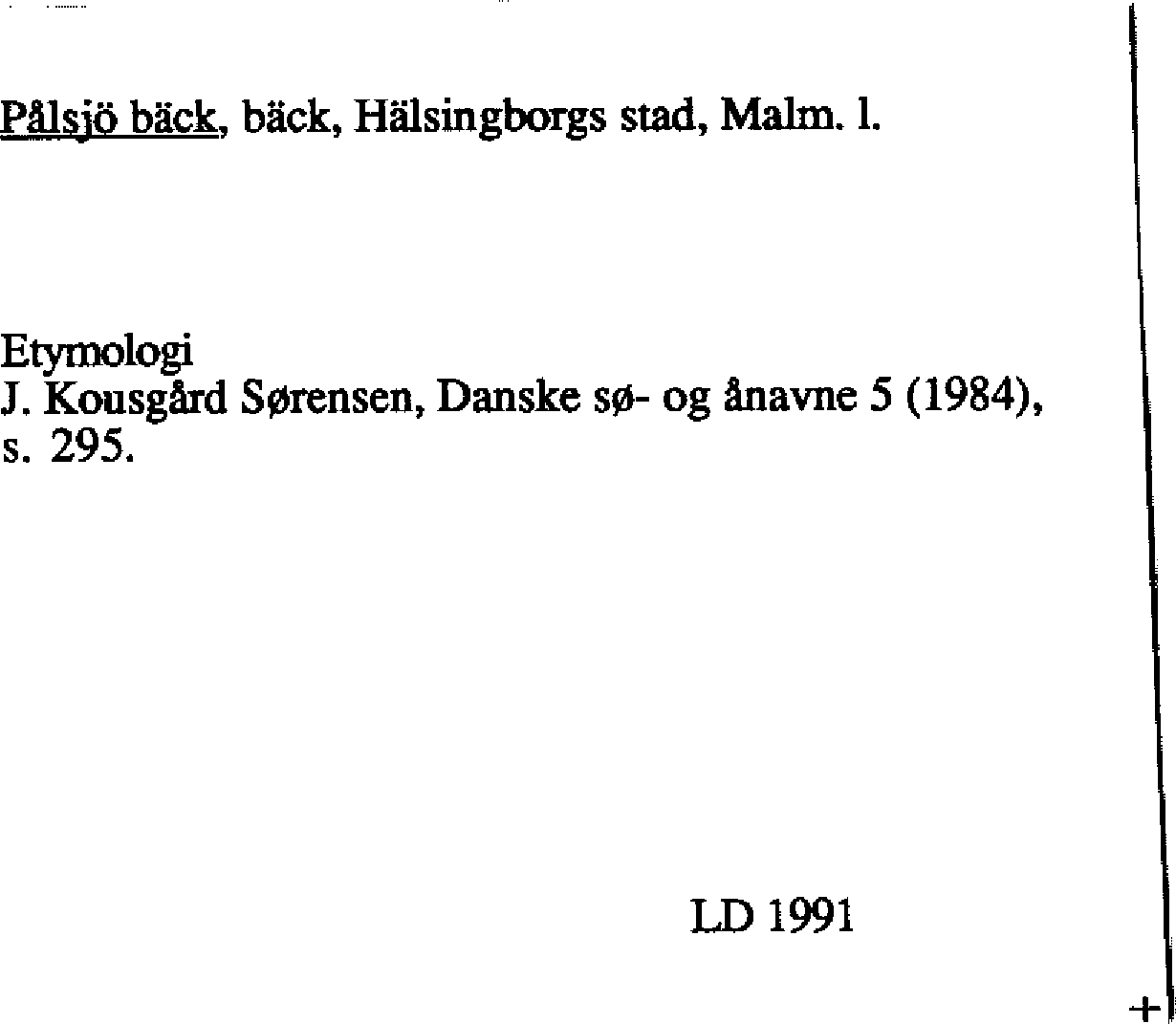 Pålsjö bäck, bäck, Hälsingborgs stad, Malm. l.

Etymologi
J. Kousgård Sørensen, Danske sø- og ånavne 5 (1984), s. 295.

LD 1991

+